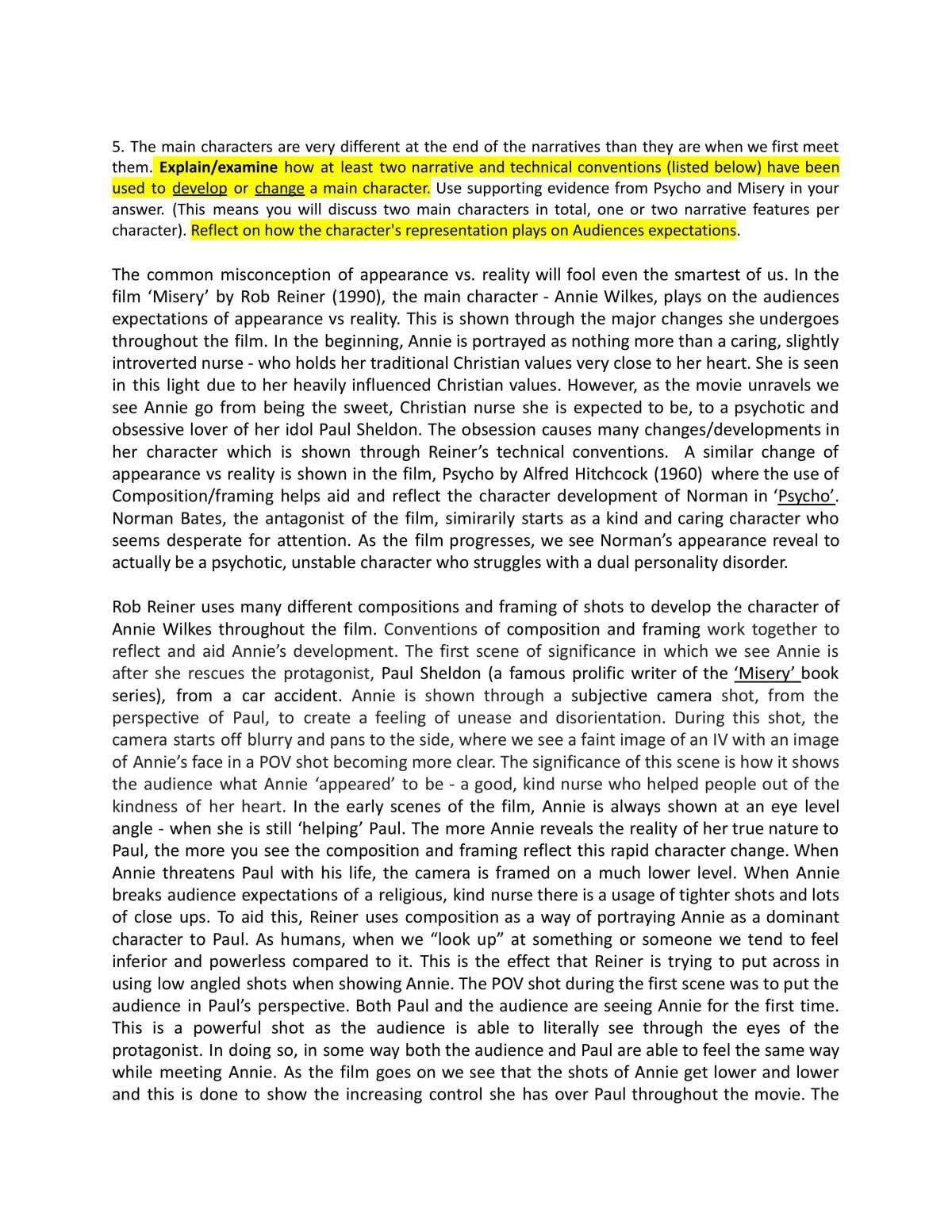 5. The main characters are very different at the end of the narratives than they are when we first meet them. Explain/examine how at least two narrative and technical conventions (listed below) have been used to develop or change a main character. Use supporting evidence from Psycho and Misery in your answer. (This means you will discuss two main characters in total, one or two narrative features per character). Reflect on how the character's representation plays on Audiences expectations.

The common misconception of appearance vs. reality will fool even the smartest of us. In the film 'Misery' by Rob Reiner (1990), the main character - Annie Wilkes, plays on the audiences expectations of appearance vs reality. This is shown through the major changes she undergoes throughout the film. In the beginning, Annie is portrayed as nothing more than a caring, slightly introverted nurse - who holds her traditional Christian values very close to her heart. She is seen in this light due to her heavily influenced Christian values. However, as the movie unravels we see Annie go from being the sweet, Christian nurse she is expected to be, to a psychotic and obsessive lover of her idol Paul Sheldon. The obsession causes many changes/developments in her character which is shown through Reiner's technical conventions. A similar change of appearance vs reality is shown in the film, Psycho by Alfred Hitchcock (1960) where the use of Composition/framing helps aid and reflect the character development of Norman in 'Psycho'. Norman Bates, the antagonist of the film, simirarily starts as a kind and caring character who seems desperate for attention. As the film progresses, we see Norman's appearance reveal to actually be a psychotic, unstable character who struggles with a dual personality disorder.

Rob Reiner uses many different compositions and framing of shots to develop the character of Annie Wilkes throughout the film. Conventions of composition and framing work together to reflect and aid Annie's development. The first scene of significance in which we see Annie is after she rescues the protagonist, Paul Sheldon (a famous prolific writer of the 'Misery' book series), from a car accident. Annie is shown through a subjective camera shot, from the perspective of Paul, to create a feeling of unease and disorientation. During this shot, the camera starts off blurry and pans to the side, where we see a faint image of an IV with an image of Annie's face in a POV shot becoming more clear. The significance of this scene is how it shows the audience what Annie 'appeared' to be - a good, kind nurse who helped people out of the kindness of her heart. In the early scenes of the film, Annie is always shown at an eye level angle - when she is still 'helping' Paul. The more Annie reveals the reality of her true nature to Paul, the more you see the composition and framing reflect this rapid character change. When Annie threatens Paul with his life, the camera is framed on a much lower level. When Annie breaks audience expectations of a religious, kind nurse there is a usage of tighter shots and lots of close ups. To aid this, Reiner uses composition as a way of portraying Annie as a dominant character to Paul. As humans, when we "look up" at something or someone we tend to feel inferior and powerless compared to it. This is the effect that Reiner is trying to put across in using low angled shots when showing Annie. The POV shot during the first scene was to put the audience in Paul's perspective. Both Paul and the audience are seeing Annie for the first time. This is a powerful shot as the audience is able to literally see through the eyes of the protagonist. In doing so, in some way both the audience and Paul are able to feel the same way while meeting Annie. As the film goes on we see that the shots of Annie get lower and lower and this is done to show the increasing control she has over Paul throughout the movie. The